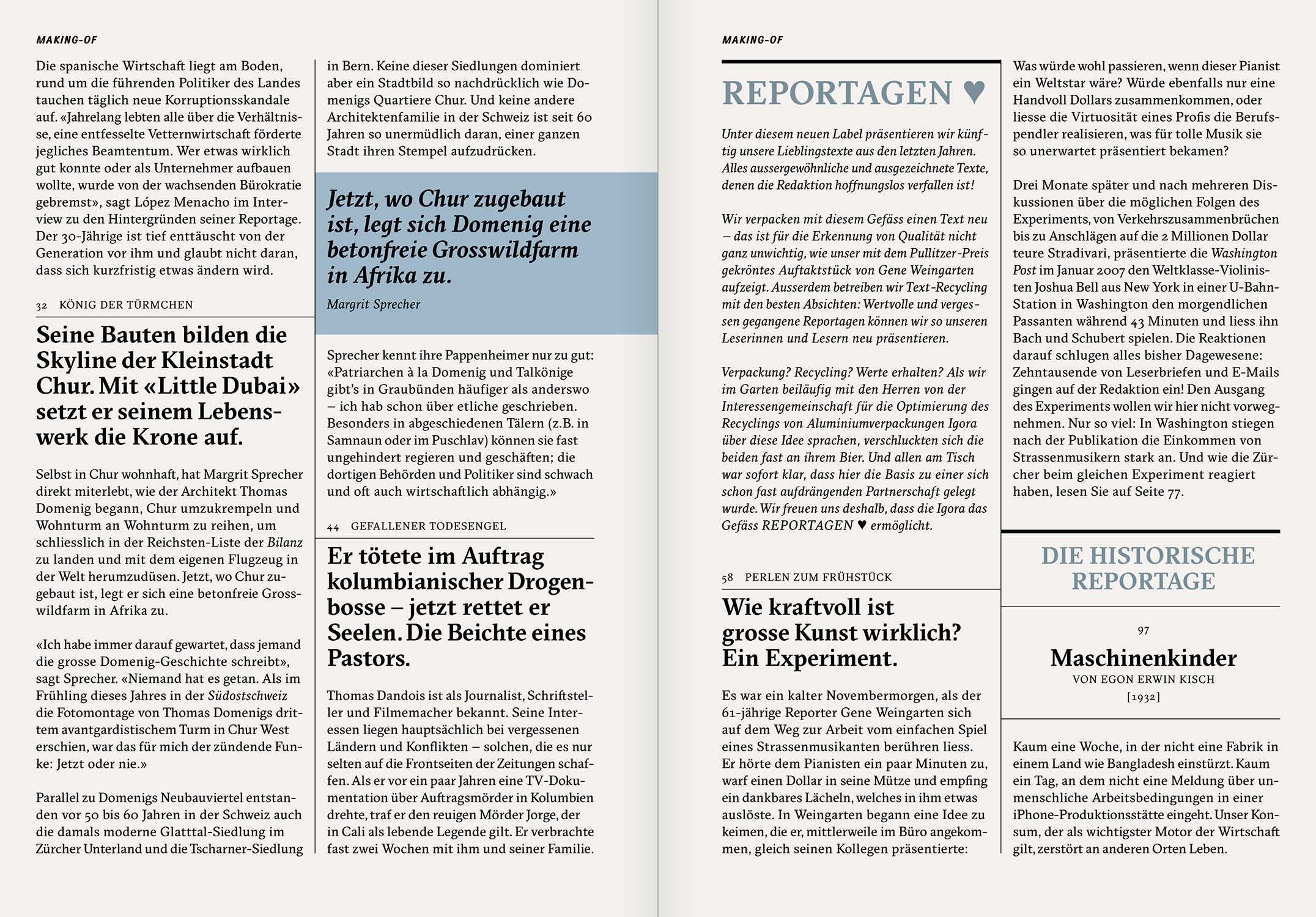 MAKING-OF

Die spanische Wirtschaft liegt am Boden, rund um die führenden Politiker des Landes tauchen täglich neue Korruptionsskandale auf. «Jahrelang lebten alle über die Verhältnisse, eine entfesselte Vetternwirtschaft förderte jegliches Beamtentum. Wer etwas wirklich gut konnte oder als Unternehmer aufbauen wollte, wurde von der wachsenden Bürokratie gebremst», sagt López Menacho im Interview zu den Hintergründen seiner Reportage. Der 30-Jährige ist tief enttäuscht von der Generation vor ihm und glaubt nicht daran, dass sich kurzfristig etwas ändern wird.

32 KÖNIG DER TÜRMCHEN

Seine Bauten bilden die Skyline der Kleinstadt Chur. Mit «Little Dubai» setzt er seinem Lebenswerk die Krone auf.

Selbst in Chur wohnhaft, hat Margrit Sprecher direkt miterlebt, wie der Architekt Thomas Domenig begann, Chur umzukrempeln und Wohnturm an Wohnturm zu reihen, um schliesslich in der Reichsten-Liste der Bilanz zu landen und mit dem eigenen Flugzeug in der Welt herumzudüsen. Jetzt, wo Chur zugebaut ist, legt er sich eine betonfreie Grosswildfarm in Afrika zu.

«Ich habe immer darauf gewartet, dass jemand die grosse Domenig-Geschichte schreibt», sagt Sprecher. «Niemand hat es getan. Als im Frühling dieses Jahres in der Südostschweiz die Fotomontage von Thomas Domenigs drittem avantgardistischem Turm in Chur West erschien, war das für mich der zündende Funke: Jetzt oder nie.»

Parallel zu Domenigs Neubauviertel entstanden vor 50 bis 60 Jahren in der Schweiz auch die damals moderne Glatttal-Siedlung im Zürcher Unterland und die Tscharner-Siedlung

in Bern. Keine dieser Siedlungen dominiert aber ein Stadtbild so nachdrücklich wie Domenigs Quartiere Chur. Und keine andere Architektenfamilie in der Schweiz ist seit 60 Jahren so unermüdlich daran, einer ganzen Stadt ihren Stempel aufzudrücken.

Jetzt, wo Chur zugebaut ist, legt sich Domenig eine betonfreie Grosswildfarm in Afrika zu.
Margrit Sprecher

Sprecher kennt ihre Pappenheimer nur zu gut: «Patriarchen à la Domenig und Talkönige gibt's in Graubünden häufiger als anderswo – ich hab schon über etliche geschrieben. Besonders in abgeschiedenen Tälern (z.B. in Samnaun oder im Puschlav) können sie fast ungehindert regieren und geschäften; die dortigen Behörden und Politiker sind schwach und oft auch wirtschaftlich abhängig.»

44 GEFALLENER TODESENGEL

Er tötete im Auftrag kolumbianischer Drogenbosse – jetzt rettet er Seelen. Die Beichte eines Pastors.

Thomas Dandois ist als Journalist, Schriftsteller und Filmemacher bekannt. Seine Interessen liegen hauptsächlich bei vergessenen Ländern und Konflikten – solchen, die es nur selten auf die Frontseiten der Zeitungen schaffen. Als er vor ein paar Jahren eine TV-Dokumentation über Auftragsmörder in Kolumbien drehte, traf er den reuigen Mörder Jorge, der in Cali als lebende Legende gilt. Er verbrachte fast zwei Wochen mit ihm und seiner Familie.

MAKING-OF

REPORTAGEN ♥

Unter diesem neuen Label präsentieren wir künftig unsere Lieblingstexte aus den letzten Jahren. Alles aussergewöhnliche und ausgezeichnete Texte, denen die Redaktion hoffnungslos verfallen ist!

Wir verpacken mit diesem Gefäss einen Text neu – das ist für die Erkennung von Qualität nicht ganz unwichtig, wie unser mit dem Pullitzer-Preis gekröntes Auftaktstück von Gene Weingarten aufzeigt. Ausserdem betreiben wir Text-Recycling mit den besten Absichten: Wertvolle und vergessen gegangene Reportagen können wir so unseren Leserinnen und Lesern neu präsentieren.

Verpackung? Recycling? Werte erhalten? Als wir im Garten beiläufig mit den Herren von der Interessengemeinschaft für die Optimierung des Recyclings von Aluminiumverpackungen Igora über diese Idee sprachen, verschluckten sich die beiden fast an ihrem Bier. Und allen am Tisch war sofort klar, dass hier die Basis zu einer sich schon fast aufdrängenden Partnerschaft gelegt wurde. Wir freuen uns deshalb, dass die Igora das Gefäss REPORTAGEN ♥ ermöglicht.

58 PERLEN ZUM FRÜHSTÜCK

Wie kraftvoll ist grosse Kunst wirklich? Ein Experiment.

Es war ein kalter Novembermorgen, als der 61-jährige Reporter Gene Weingarten sich auf dem Weg zur Arbeit vom einfachen Spiel eines Strassenmusikanten berühren liess. Er hörte dem Pianisten ein paar Minuten zu, warf einen Dollar in seine Mütze und empfing ein dankbares Lächeln, welches in ihm etwas auslöste. In Weingarten begann eine Idee zu keimen, die er, mittlerweile im Büro angekommen, gleich seinen Kollegen präsentierte:

Was würde wohl passieren, wenn dieser Pianist ein Weltstar wäre? Würde ebenfalls nur eine Handvoll Dollars zusammenkommen, oder liesse die Virtuosität eines Profis die Berufspendler realisieren, was für tolle Musik sie so unerwartet präsentiert bekamen?

Drei Monate später und nach mehreren Diskussionen über die möglichen Folgen des Experiments, von Verkehrszusammenbrüchen bis zu Anschlägen auf die 2 Millionen Dollar teure Stradivari, präsentierte die Washington Post im Januar 2007 den Weltklasse-Violinisten Joshua Bell aus New York in einer U-Bahn-Station in Washington den morgendlichen Passanten während 43 Minuten und liess ihn Bach und Schubert spielen. Die Reaktionen darauf schlugen alles bisher Dagewesene: Zehntausende von Leserbriefen und E-Mails gingen auf der Redaktion ein! Den Ausgang des Experiments wollen wir hier nicht vorwegnehmen. Nur so viel: In Washington stiegen nach der Publikation die Einkommen von Strassenmusikern stark an. Und wie die Zürcher beim gleichen Experiment reagiert haben, lesen Sie auf Seite 77.

DIE HISTORISCHE REPORTAGE

97
Maschinenkinder
VON EGON ERWIN KISCH
[1932]

Kaum eine Woche, in der nicht eine Fabrik in einem Land wie Bangladesh einstürzt. Kaum ein Tag, an dem nicht eine Meldung über unmenschliche Arbeitsbedingungen in einer iPhone-Produktionsstätte eingeht. Unser Konsum, der als wichtigster Motor der Wirtschaft gilt, zerstört an anderen Orten Leben.